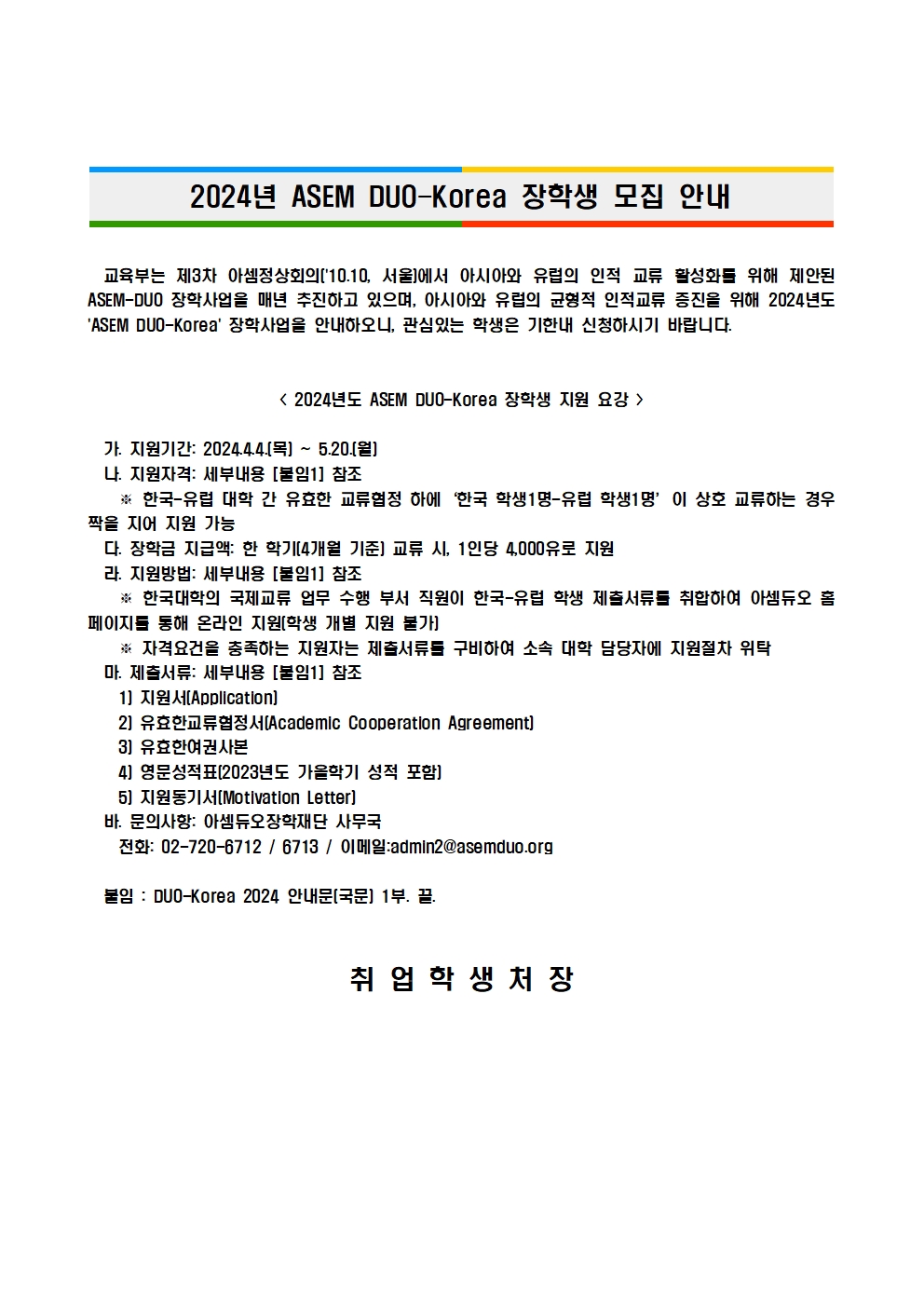 2024년 ASEM DUO-Korea 장학생 모집 안내

교육부는 제3차 아셈정상회의('10.10, 서울)에서 아시아와 유럽의 인적 교류 활성화를 위해 제안된 ASEM-DUO 장학사업을 매년 추진하고 있으며, 아시아와 유럽의 균형적 인적교류 증진을 위해 2024년도 'ASEM DUO-Korea' 장학사업을 안내하오니, 관심있는 학생은 기한내 신청하시기 바랍니다.

< 2024년도 ASEM DUO-Korea 장학생 지원 요강 >

가. 지원기간: 2024.4.4.(목) ~ 5.20.(월)
나. 지원자격: 세부내용 [붙임1] 참조
※ 한국-유럽 대학 간 유효한 교류협정 하에 '한국 학생1명-유럽 학생1명' 이 상호 교류하는 경우 짝을 지어 지원 가능
다. 장학금 지급액: 한 학기(4개월 기준) 교류 시, 1인당 4,000유로 지원
라. 지원방법: 세부내용 [붙임1] 참조
※ 한국대학의 국제교류 업무 수행 부서 직원이 한국-유럽 학생 제출서류를 취합하여 아셈듀오 홈페이지를 통해 온라인 지원(학생 개별 지원 불가)
※ 자격요건을 충족하는 지원자는 제출서류를 구비하여 소속 대학 담당자에 지원절차 위탁
마. 제출서류: 세부내용 [붙임1] 참조
1) 지원서(Application)
2) 유효한교류협정서(Academic Cooperation Agreement)
3) 유효한여권사본
4) 영문성적표(2023년도 가을학기 성적 포함)
5) 지원동기서(Motivation Letter)
바. 문의사항: 아셈듀오장학재단 사무국
전화: 02-720-6712 / 6713 / 이메일:admin2@asemduo.org

붙임 : DUO-Korea 2024 안내문(국문) 1부. 끝.

취 업 학 생 처 장